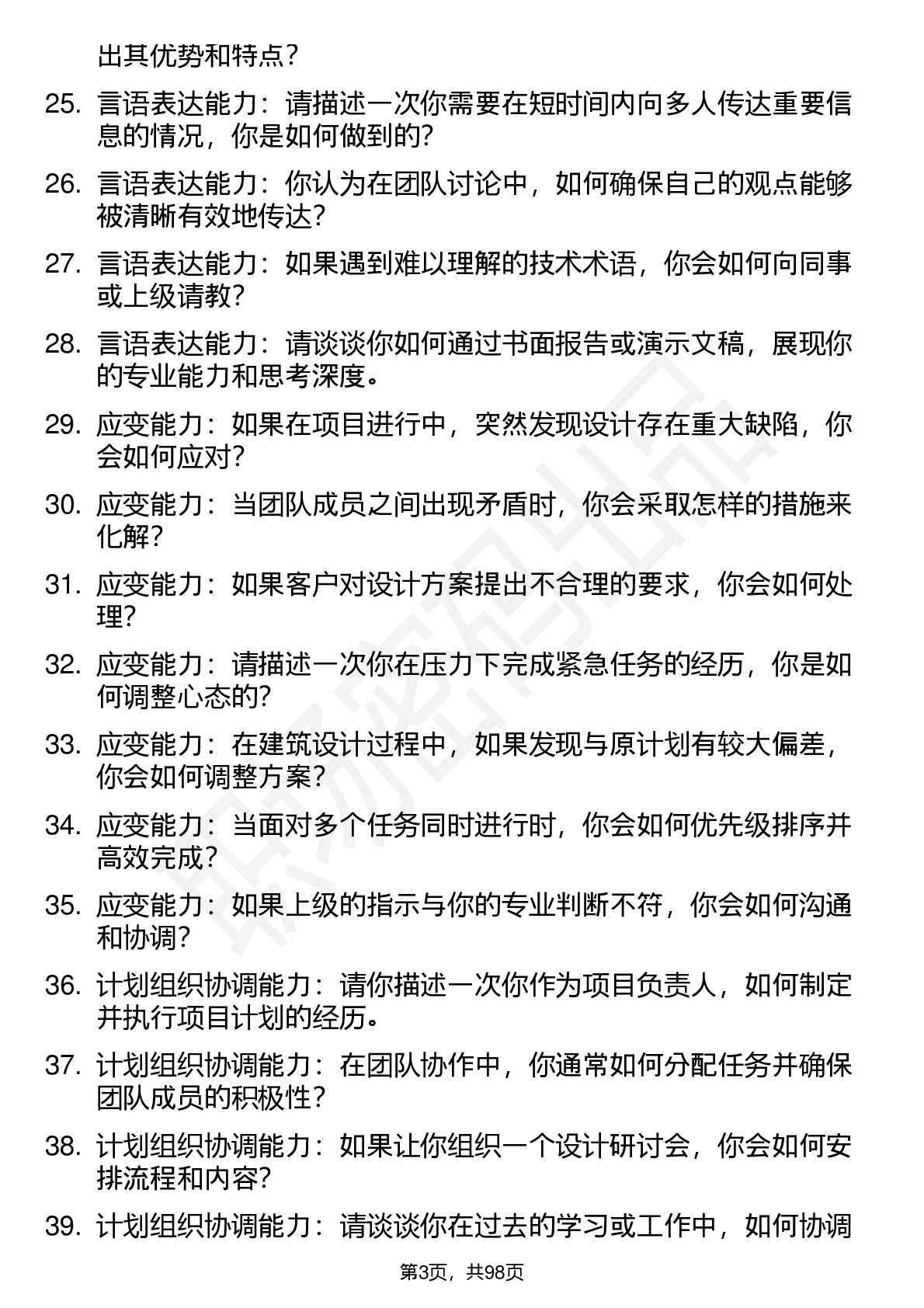 出其优势和特点？

25. 言语表达能力：请描述一次你需要在短时间内向多人传达重要信息的情况，你是如何做到的？

26. 言语表达能力：你认为在团队讨论中，如何确保自己的观点能够被清晰有效地传达？

27. 言语表达能力：如果遇到难以理解的技术术语，你会如何向同事或上级请教？

28. 言语表达能力：请谈谈你如何通过书面报告或演示文稿，展现你的专业能力和思考深度。

29. 应变能力：如果在项目进行中，突然发现设计存在重大缺陷，你会如何应对？

30. 应变能力：当团队成员之间出现矛盾时，你会采取怎样的措施来化解？

31. 应变能力：如果客户对设计方案提出不合理的要求，你会如何处理？

32. 应变能力：请描述一次你在压力下完成紧急任务的经历，你是如何调整心态的？

33. 应变能力：在建筑设计过程中，如果发现与原计划有较大偏差，你会如何调整方案？

34. 应变能力：当面对多个任务同时进行时，你会如何优先级排序并高效完成？

35. 应变能力：如果上级的指示与你的专业判断不符，你会如何沟通和协调？

36. 计划组织协调能力：请你描述一次你作为项目负责人，如何制定并执行项目计划的经历。

37. 计划组织协调能力：在团队协作中，你通常如何分配任务并确保团队成员的积极性？

38. 计划组织协调能力：如果让你组织一个设计研讨会，你会如何安排流程和内容？

39. 计划组织协调能力：请谈谈你在过去的学习或工作中，如何协调

第3页，共98页